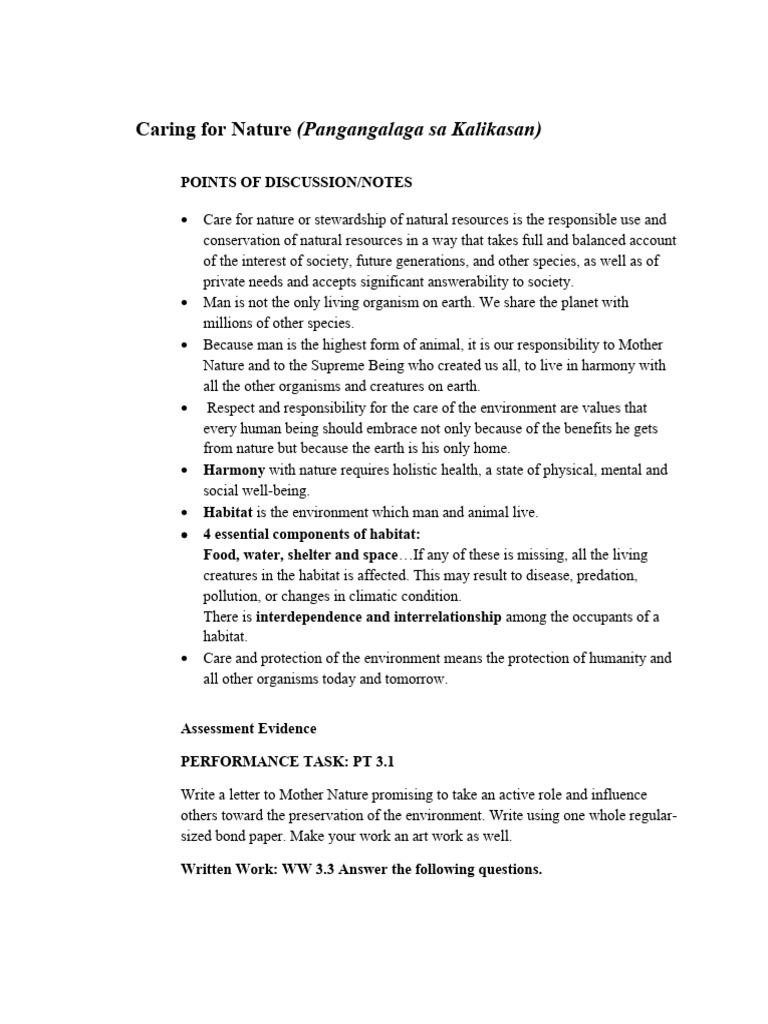 Caring for Nature (Pangangalaga sa Kalikasan)

POINTS OF DISCUSSION/NOTES

• Care for nature or stewardship of natural resources is the responsible use and conservation of natural resources in a way that takes full and balanced account of the interest of society, future generations, and other species, as well as of private needs and accepts significant answerability to society.
• Man is not the only living organism on earth. We share the planet with millions of other species.
• Because man is the highest form of animal, it is our responsibility to Mother Nature and to the Supreme Being who created us all, to live in harmony with all the other organisms and creatures on earth.
• Respect and responsibility for the care of the environment are values that every human being should embrace not only because of the benefits he gets from nature but because the earth is his only home.
• Harmony with nature requires holistic health, a state of physical, mental and social well-being.
• Habitat is the environment which man and animal live.
• 4 essential components of habitat:
Food, water, shelter and space…If any of these is missing, all the living creatures in the habitat is affected. This may result to disease, predation, pollution, or changes in climatic condition.
There is interdependence and interrelationship among the occupants of a habitat.
• Care and protection of the environment means the protection of humanity and all other organisms today and tomorrow.

Assessment Evidence

PERFORMANCE TASK: PT 3.1

Write a letter to Mother Nature promising to take an active role and influence others toward the preservation of the environment. Write using one whole regular-sized bond paper. Make your work an art work as well.

Written Work: WW 3.3 Answer the following questions.